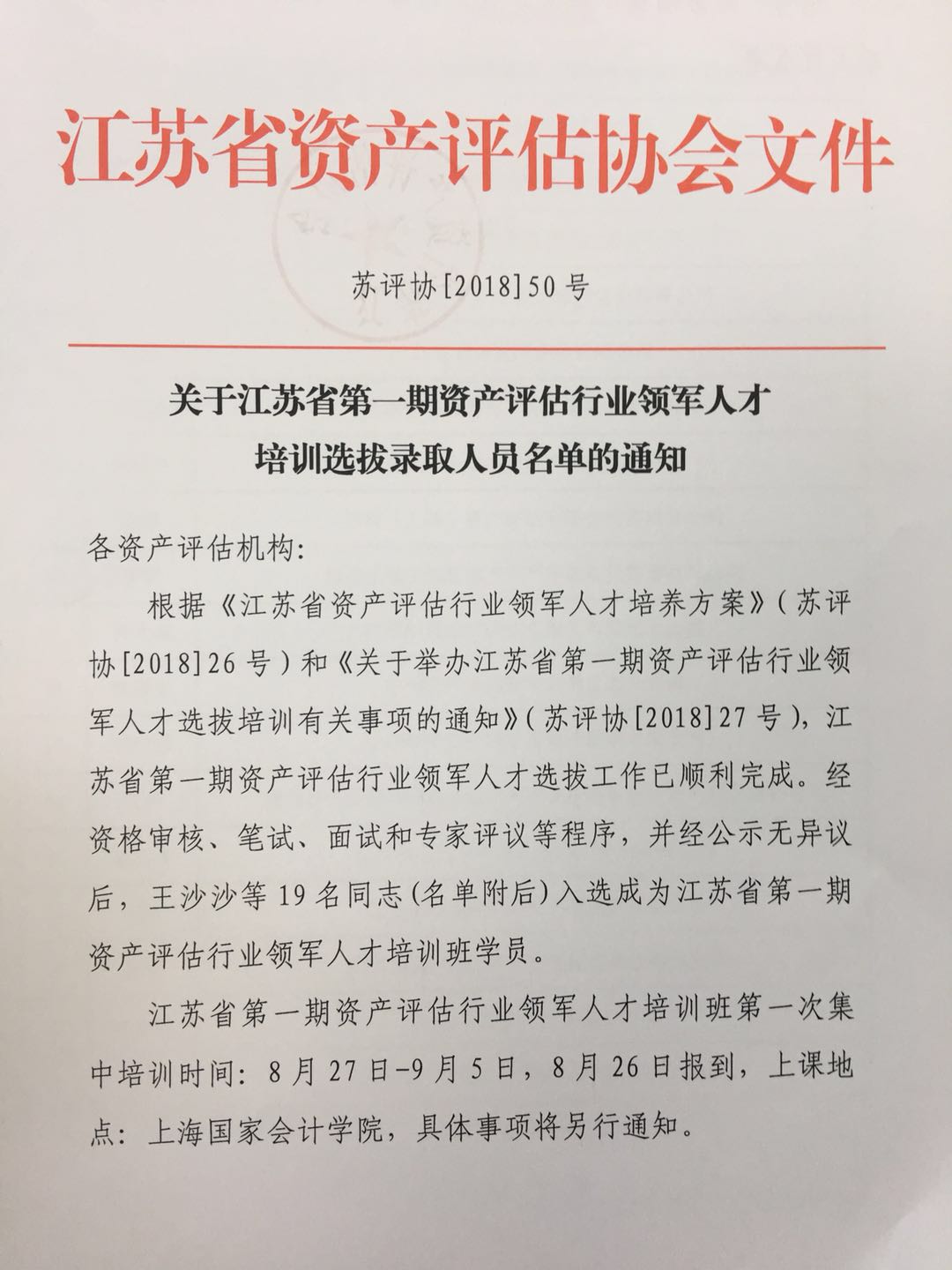 江苏省资产评估协会文件

苏评协[2018]50号

关于江苏省第一期资产评估行业领军人才培训选拔录取人员名单的通知

各资产评估机构:

根据《江苏省资产评估行业领军人才培养方案》(苏评协[2018]26号)和《关于举办江苏省第一期资产评估行业领军人才选拔培训有关事项的通知》(苏评协[2018]27号),江苏省第一期资产评估行业领军人才选拔工作已顺利完成。经资格审核、笔试、面试和专家评议等程序,并经公示无异议后,王沙沙等19名同志(名单附后)入选成为江苏省第一期资产评估行业领军人才培训班学员。

江苏省第一期资产评估行业领军人才培训班第一次集中培训时间:8月27日-9月5日,8月26日报到,上课地点:上海国家会计学院,具体事项将另行通知。